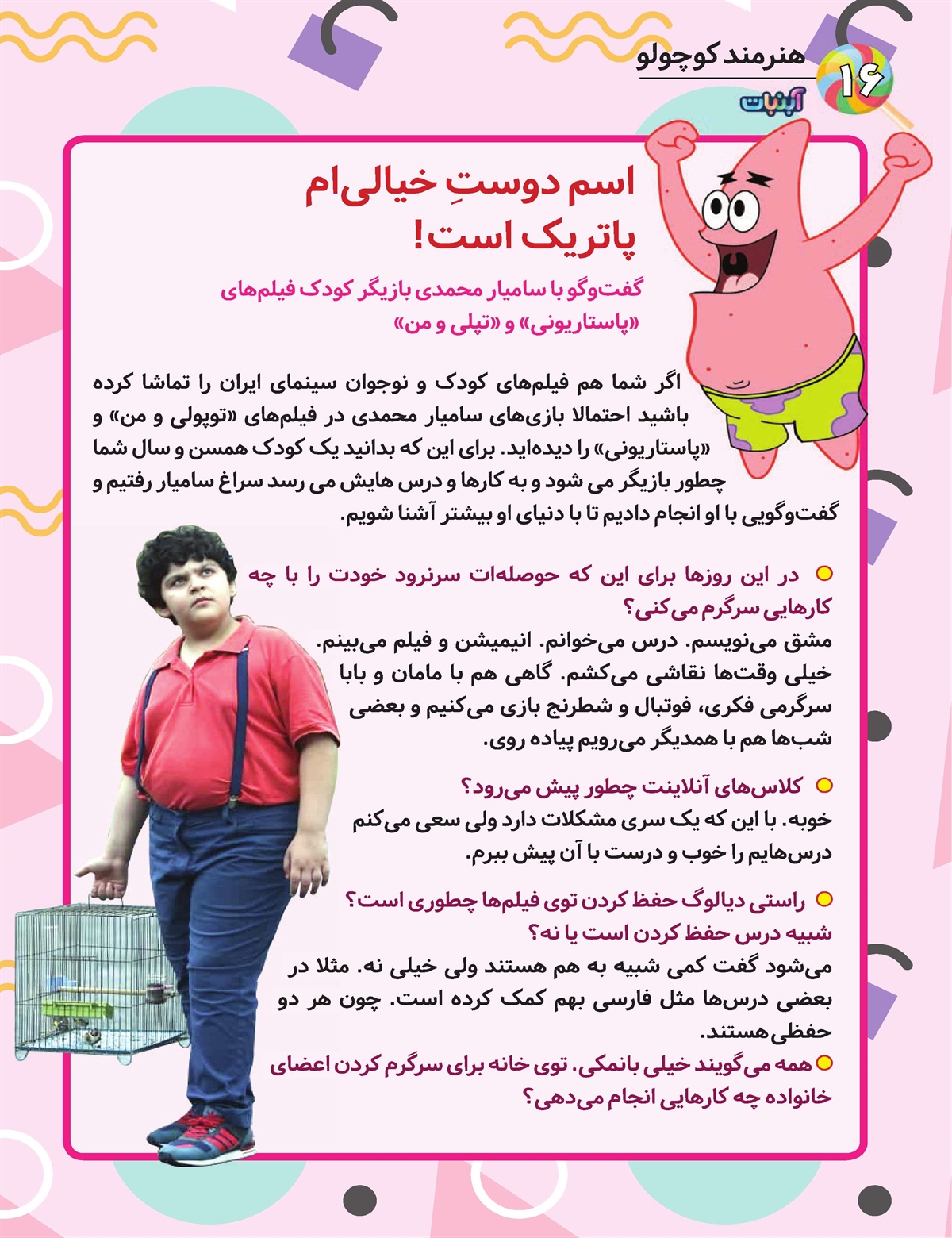 ۱۶ هنرمند کوچولو
آبنبات

اسم دوستِ خیالی‌ام پاتریک است!

گفت‌وگو با سامیار محمدی بازیگر کودک فیلم‌های «پاستاریونی» و «تپلی و من»

اگر شما هم فیلم‌های کودک و نوجوان سینمای ایران را تماشا کرده باشید احتمالا بازی‌های سامیار محمدی در فیلم‌های «توپولی و من» و «پاستاریونی» را دیده‌اید. برای این که بدانید یک کودک همسن و سال شما چطور بازیگر می شود و به کارها و درس هایش می رسد سراغ سامیار رفتیم و گفت‌وگویی با او انجام دادیم تا با دنیای او بیشتر آشنا شویم.

در این روزها برای این که حوصله‌ات سرنرود خودت را با چه کارهایی سرگرم می‌کنی؟
مشق می‌نویسم. درس می‌خوانم. انیمیشن و فیلم می‌بینم. خیلی وقت‌ها نقاشی می‌کشم. گاهی هم با مامان و بابا سرگرمی فکری، فوتبال و شطرنج بازی می‌کنیم و بعضی شب‌ها هم با همدیگر می‌رویم پیاده روی.

کلاس‌های آنلاینت چطور پیش می‌رود؟
خوبه. با این که یک سری مشکلات دارد ولی سعی می‌کنم درس‌هایم را خوب و درست با آن پیش ببرم.

راستی دیالوگ حفظ کردن توی فیلم‌ها چطوری است؟ شبیه درس حفظ کردن است یا نه؟
می‌شود گفت کمی شبیه به هم هستند ولی خیلی نه. مثلا در بعضی درس‌ها مثل فارسی بهم کمک کرده است. چون هر دو حفظی هستند.

همه می‌گویند خیلی بانمکی. توی خانه برای سرگرم کردن اعضای خانواده چه کارهایی انجام می‌دهی؟